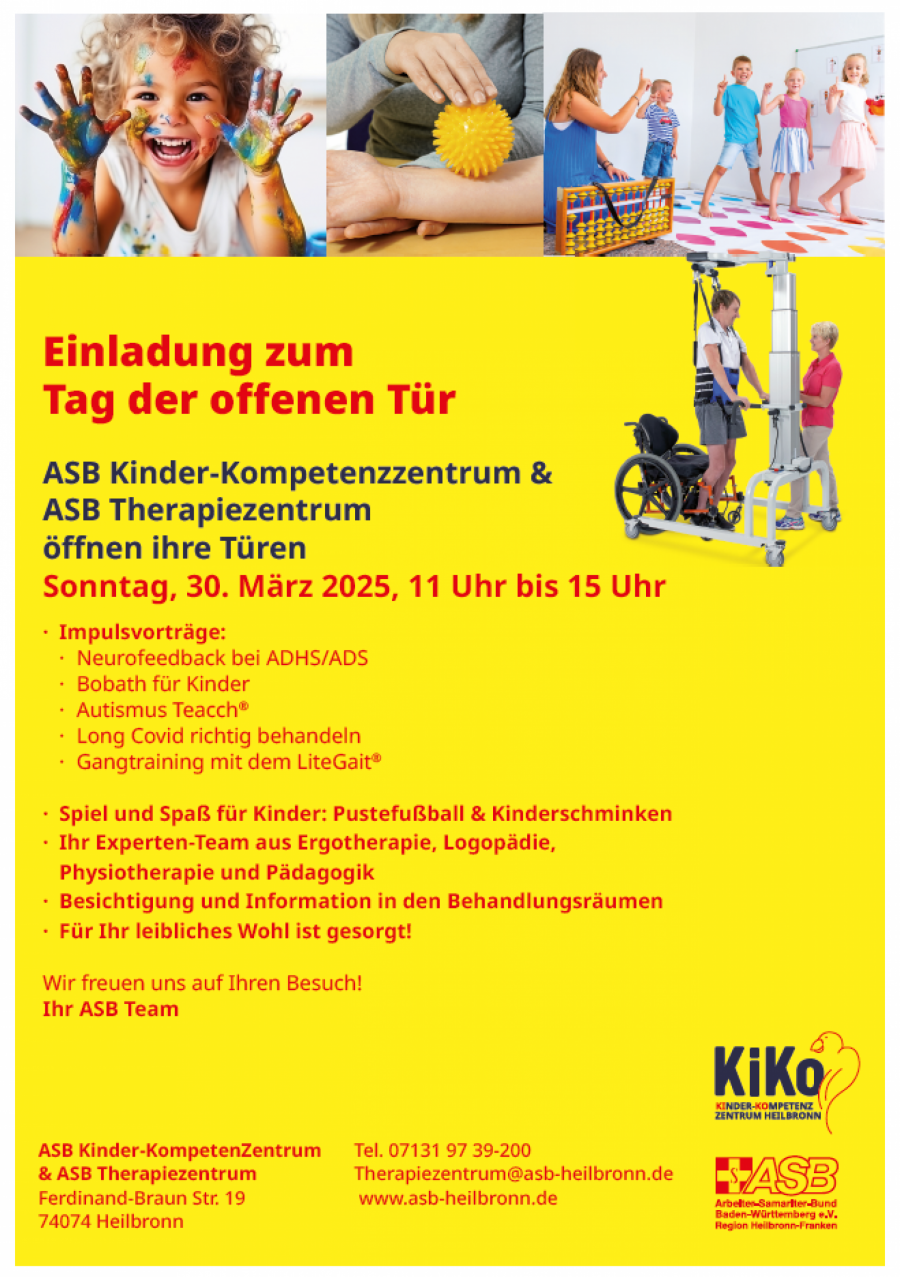 Einladung zum
Tag der offenen Tür

ASB Kinder-Kompetenzzentrum &
ASB Therapiezentrum
öffnen ihre Türen
Sonntag, 30. März 2025, 11 Uhr bis 15 Uhr

· Impulsvorträge:
· Neurofeedback bei ADHS/ADS
· Bobath für Kinder
· Autismus Teacch®
· Long Covid richtig behandeln
· Gangtraining mit dem LiteGait®

· Spiel und Spaß für Kinder: Pustefußball & Kinderschminken
· Ihr Experten-Team aus Ergotherapie, Logopädie, Physiotherapie und Pädagogik
· Besichtigung und Information in den Behandlungsräumen
· Für Ihr leibliches Wohl ist gesorgt!

Wir freuen uns auf Ihren Besuch!
Ihr ASB Team

KiKo
KINDER-KOMPETENZ ZENTRUM HEILBRONN

ASB Kinder-KompetenZentrum
& ASB Therapiezentrum
Ferdinand-Braun Str. 19
74074 Heilbronn

Tel. 07131 97 39-200
Therapiezentrum@asb-heilbronn.de
www.asb-heilbronn.de

ASB
Arbeiter-Samariter-Bund
Baden-Württemberg e.V.
Region Heilbronn-Franken